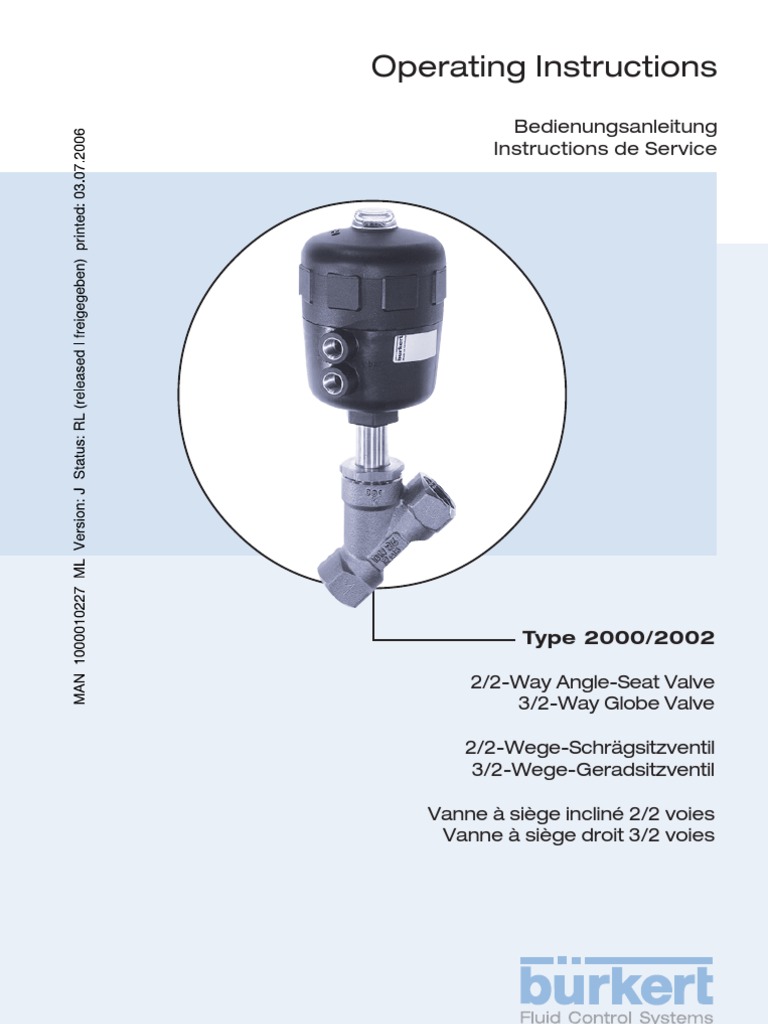 Operating Instructions

Bedienungsanleitung
Instructions de Service

MAN 1000010227 ML Version: J Status: RL (released | freigegeben) printed: 03.07.2006

Type 2000/2002

2/2-Way Angle-Seat Valve
3/2-Way Globe Valve

2/2-Wege-Schrägsitzventil
3/2-Wege-Geradsitzventil

Vanne à siège incliné 2/2 voies
Vanne à siège droit 3/2 voies

bürkert
Fluid Control Systems